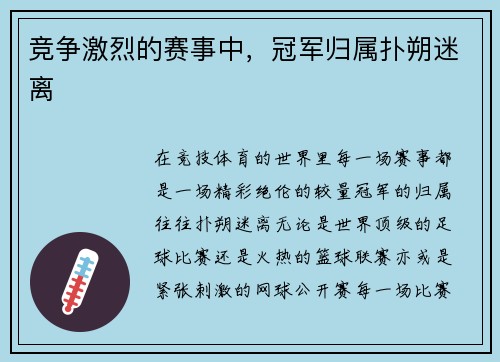 竞争激烈的赛事中，冠军归属扑朔迷离

在竞技体育的世界里每一场赛事都是一场精彩绝伦的较量冠军的归属往往扑朔迷离无论是世界顶级的足球比赛还是火热的篮球联赛亦或是紧张刺激的网球公开赛每一场比赛